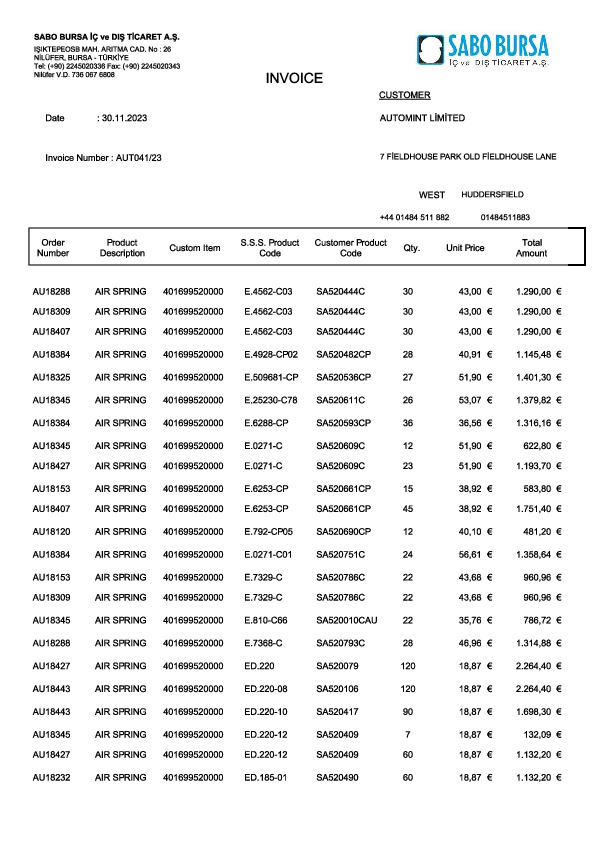 SABO BURSA İÇ ve DIŞ TİCARET A.Ş.
IŞIKTEPEOSB MAH. ARITMA CAD. No : 26
NİLÜFER, BURSA - TÜRKİYE
Tel: (+90) 2245020336 Fax: (+90) 2245020343
Nilüfer V.D. 736 067 6808

SABO BURSA
İÇ ve DIŞ TİCARET A.Ş.

INVOICE

CUSTOMER

Date : 30.11.2023

AUTOMINT LİMİTED

Invoice Number : AUT041/23

7 FİELDHOUSE PARK OLD FİELDHOUSE LANE

WEST HUDDERSFIELD

+44 01484 511 882 01484511883

| Order Number | Product Description | Custom Item | S.S.S. Product Code | Customer Product Code | Qty. | Unit Price | Total Amount |
|---|---|---|---|---|---|---|---|
| AU18288 | AIR SPRING | 401699520000 | E.4562-C03 | SA520444C | 30 | 43,00 € | 1.290,00 € |
| AU18309 | AIR SPRING | 401699520000 | E.4562-C03 | SA520444C | 30 | 43,00 € | 1.290,00 € |
| AU18407 | AIR SPRING | 401699520000 | E.4562-C03 | SA520444C | 30 | 43,00 € | 1.290,00 € |
| AU18384 | AIR SPRING | 401699520000 | E.4928-CP02 | SA520482CP | 28 | 40,91 € | 1.145,48 € |
| AU18325 | AIR SPRING | 401699520000 | E.509681-CP | SA520536CP | 27 | 51,90 € | 1.401,30 € |
| AU18345 | AIR SPRING | 401699520000 | E.25230-C78 | SA520611C | 26 | 53,07 € | 1.379,82 € |
| AU18384 | AIR SPRING | 401699520000 | E.6288-CP | SA520593CP | 36 | 36,56 € | 1.316,16 € |
| AU18345 | AIR SPRING | 401699520000 | E.0271-C | SA520609C | 12 | 51,90 € | 622,80 € |
| AU18427 | AIR SPRING | 401699520000 | E.0271-C | SA520609C | 23 | 51,90 € | 1.193,70 € |
| AU18153 | AIR SPRING | 401699520000 | E.6253-CP | SA520661CP | 15 | 38,92 € | 583,80 € |
| AU18407 | AIR SPRING | 401699520000 | E.6253-CP | SA520661CP | 45 | 38,92 € | 1.751,40 € |
| AU18120 | AIR SPRING | 401699520000 | E.792-CP05 | SA520690CP | 12 | 40,10 € | 481,20 € |
| AU18384 | AIR SPRING | 401699520000 | E.0271-C01 | SA520751C | 24 | 56,61 € | 1.358,64 € |
| AU18153 | AIR SPRING | 401699520000 | E.7329-C | SA520786C | 22 | 43,68 € | 960,96 € |
| AU18309 | AIR SPRING | 401699520000 | E.7329-C | SA520786C | 22 | 43,68 € | 960,96 € |
| AU18345 | AIR SPRING | 401699520000 | E.810-C66 | SA520010CAU | 22 | 35,76 € | 786,72 € |
| AU18288 | AIR SPRING | 401699520000 | E.7368-C | SA520793C | 28 | 46,96 € | 1.314,88 € |
| AU18427 | AIR SPRING | 401699520000 | ED.220 | SA520079 | 120 | 18,87 € | 2.264,40 € |
| AU18443 | AIR SPRING | 401699520000 | ED.220-08 | SA520106 | 120 | 18,87 € | 2.264,40 € |
| AU18443 | AIR SPRING | 401699520000 | ED.220-10 | SA520417 | 90 | 18,87 € | 1.698,30 € |
| AU18345 | AIR SPRING | 401699520000 | ED.220-12 | SA520409 | 7 | 18,87 € | 132,09 € |
| AU18427 | AIR SPRING | 401699520000 | ED.220-12 | SA520409 | 60 | 18,87 € | 1.132,20 € |
| AU18232 | AIR SPRING | 401699520000 | ED.185-01 | SA520490 | 60 | 18,87 € | 1.132,20 € |